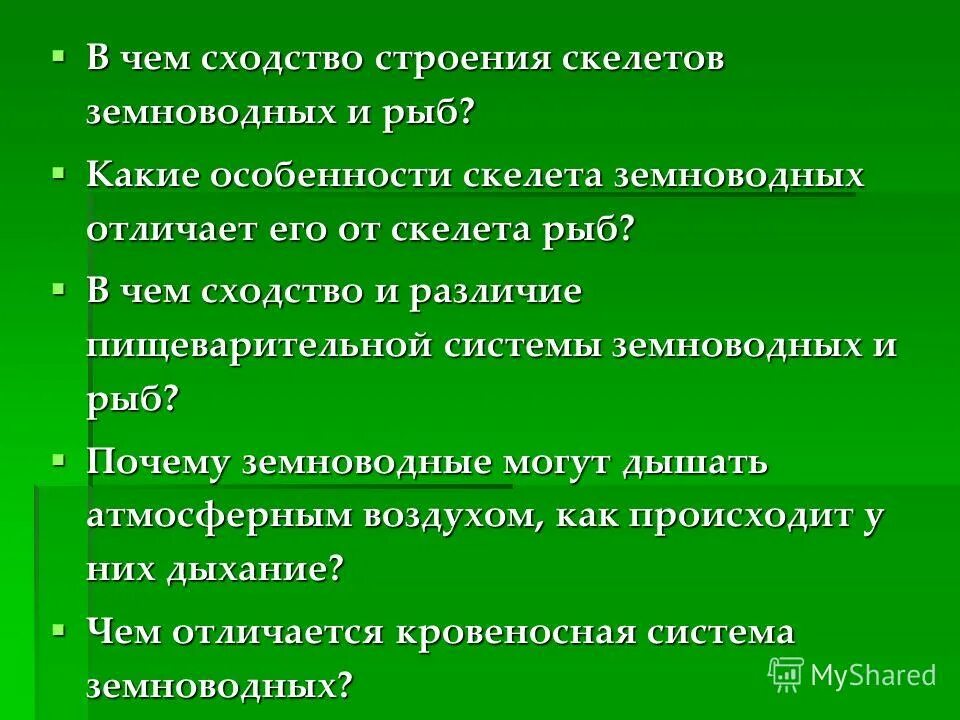 ▪ В чем сходство строения скелетов земноводных и рыб?

▪ Какие особенности скелета земноводных отличает его от скелета рыб?

▪ В чем сходство и различие пищеварительной системы земноводных и рыб?

▪ Почему земноводные могут дышать атмосферным воздухом, как происходит у них дыхание?

▪ Чем отличается кровеносная система земноводных?

MyShared